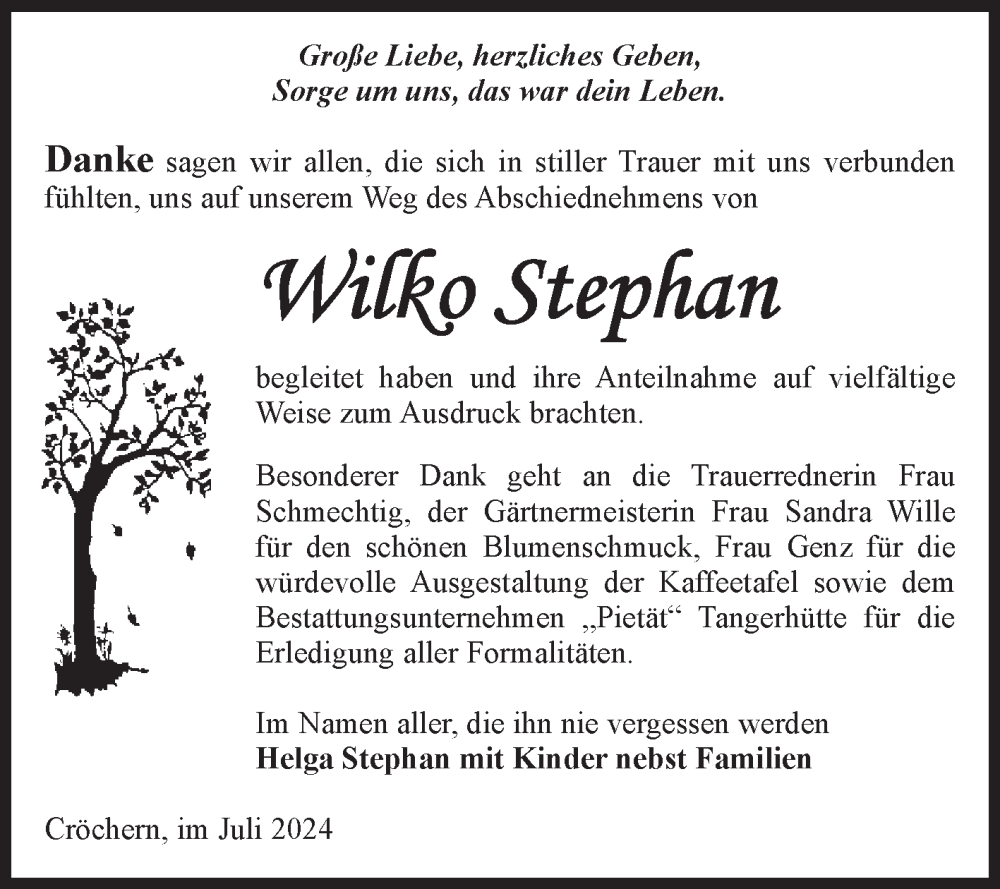 Große Liebe, herzliches Geben,
Sorge um uns, das war dein Leben.

Danke sagen wir allen, die sich in stiller Trauer mit uns verbunden fühlten, uns auf unserem Weg des Abschiednehmens von

Wilko Stephan

begleitet haben und ihre Anteilnahme auf vielfältige Weise zum Ausdruck brachten.

Besonderer Dank geht an die Trauerrednerin Frau Schmechtig, der Gärtnermeisterin Frau Sandra Wille für den schönen Blumenschmuck, Frau Genz für die würdevolle Ausgestaltung der Kaffeetafel sowie dem Bestattungsunternehmen „Pietät“ Tangerhütte für die Erledigung aller Formalitäten.

Im Namen aller, die ihn nie vergessen werden
Helga Stephan mit Kinder nebst Familien

Cröchern, im Juli 2024